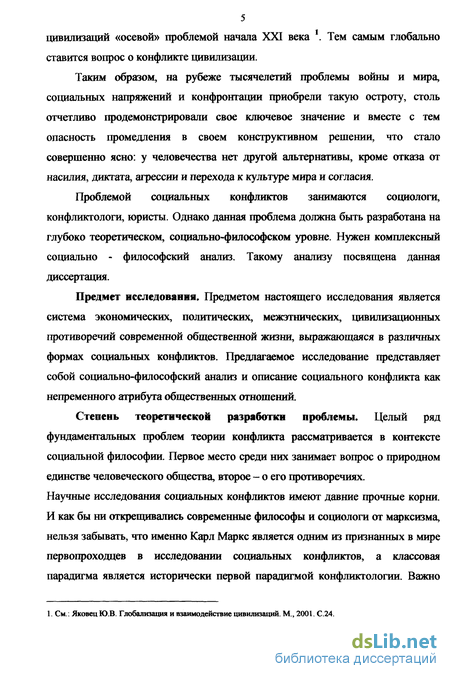 5

цивилизаций «осевой» проблемой начала XXI века $^1$. Тем самым глобально ставится вопрос о конфликте цивилизации.

Таким образом, на рубеже тысячелетий проблемы войны и мира, социальных напряжений и конфронтации приобрели такую остроту, столь отчетливо продемонстрировали свое ключевое значение и вместе с тем опасность промедления в своем конструктивном решении, что стало совершенно ясно: у человечества нет другой альтернативы, кроме отказа от насилия, диктата, агрессии и перехода к культуре мира и согласия.

Проблемой социальных конфликтов занимаются социологи, конфликтологи, юристы. Однако данная проблема должна быть разработана на глубоко теоретическом, социально-философском уровне. Нужен комплексный социально - философский анализ. Такому анализу посвящена данная диссертация.

Предмет исследования. Предметом настоящего исследования является система экономических, политических, межэтнических, цивилизационных противоречий современной общественной жизни, выражающаяся в различных формах социальных конфликтов. Предлагаемое исследование представляет собой социально-философский анализ и описание социального конфликта как непременного атрибута общественных отношений.

Степень теоретической разработки проблемы. Целый ряд фундаментальных проблем теории конфликта рассматривается в контексте социальной философии. Первое место среди них занимает вопрос о природном единстве человеческого общества, второе – о его противоречиях.

Научные исследования социальных конфликтов имеют давние прочные корни. И как бы ни открещивались современные философы и социологи от марксизма, нельзя забывать, что именно Карл Маркс является одним из признанных в мире первопроходцев в исследовании социальных конфликтов, а классовая парадигма является исторически первой парадигмой конфликтологии. Важно

1. См.: Яковец Ю.В. Глобализация и взаимодействие цивилизаций. М., 2001. С.24.

dsLib.net
библиотека диссертаций